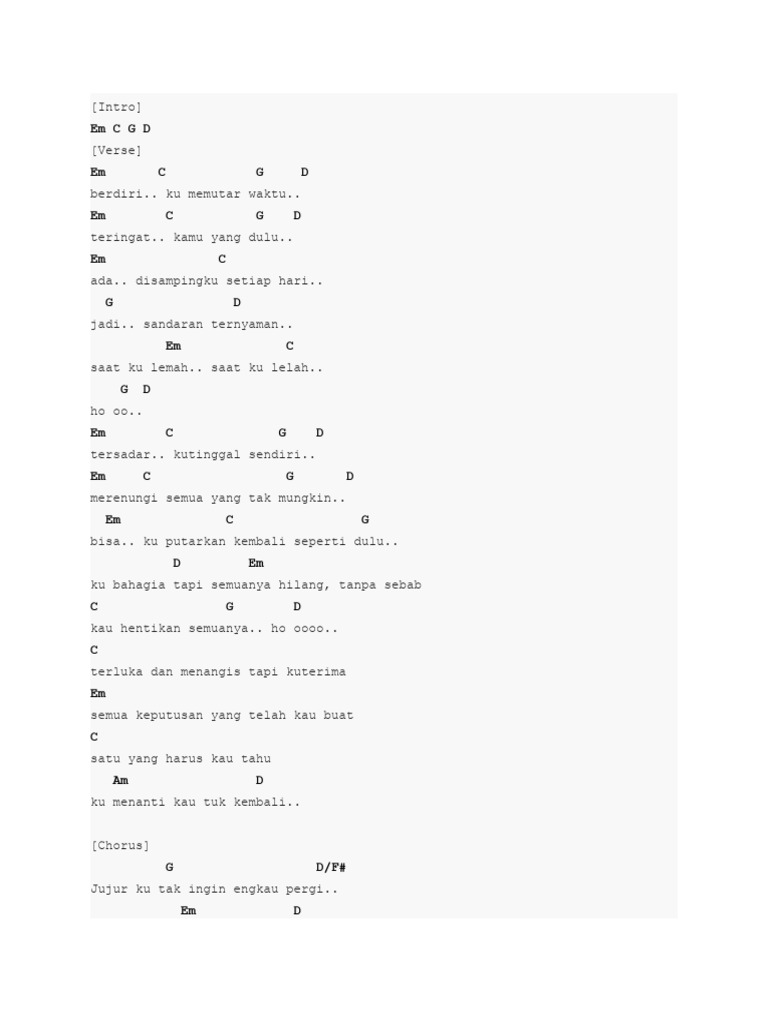 [Intro]
Em C G D
[Verse]
Em       C            G     D
berdiri.. ku memutar waktu..
Em        C           G    D
teringat.. kamu yang dulu..
Em               C
ada.. disampingku setiap hari..
  G                D
jadi.. sandaran ternyaman..
          Em              C
saat ku lemah.. saat ku lelah..
    G  D
ho oo..
Em        C              G    D
tersadar.. kutinggal sendiri..
Em     C                  G       D
merenungi semua yang tak mungkin..
  Em              C                G
bisa.. ku putarkan kembali seperti dulu..
           D         Em
ku bahagia tapi semuanya hilang, tanpa sebab
C                 G        D
kau hentikan semuanya.. ho oooo..
C
terluka dan menangis tapi kuterima
Em
semua keputusan yang telah kau buat
C
satu yang harus kau tahu
   Am                D
ku menanti kau tuk kembali..

[Chorus]
          G                   D/F#
Jujur ku tak ingin engkau pergi..
            Em             D